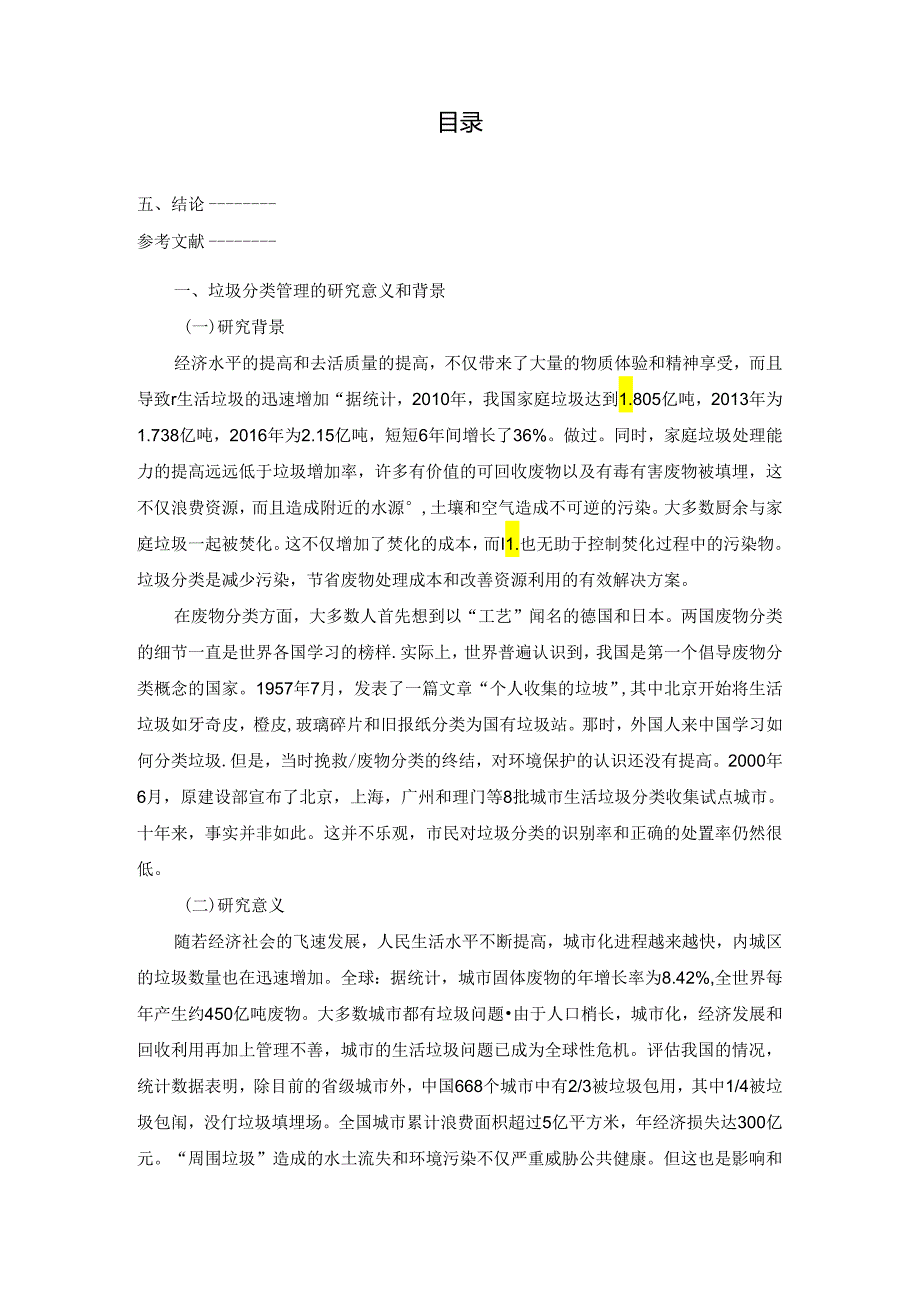 目录

五、结论 --------

参考文献 --------

一、垃圾分类管理的研究意义和背景

(一)研究背景

经济水平的提高和去活质量的提高，不仅带来了大量的物质体验和精神享受，而且导致r生活垃圾的迅速增加“据统计，2010年，我国家庭垃圾达到1.805亿吨，2013年为1.738亿吨，2016年为2.15亿吨，短短6年间增长了36%。做过。同时，家庭垃圾处理能力的提高远远低于垃圾增加率，许多有价值的可回收废物以及有毒有害废物被填埋，这不仅浪费资源，而且造成附近的水源°，土壤和空气造成不可逆的污染。大多数厨余与家庭垃圾一起被焚化。这不仅增加了焚化的成本，而I1.也无助于控制焚化过程中的污染物。垃圾分类是减少污染，节省废物处理成本和改善资源利用的有效解决方案。

在废物分类方面，大多数人首先想到以“工艺”闻名的德国和日本。两国废物分类的细节一直是世界各国学习的榜样.实际上，世界普遍认识到，我国是第一个倡导废物分类概念的国家。1957年7月，发表了一篇文章“个人收集的垃圾”，其中北京开始将生活垃圾如牙奇皮，橙皮，玻璃碎片和旧报纸分类为国有垃圾站。那时，外国人来中国学习如何分类垃圾.但是，当时挽救/废物分类的终结，对环境保护的认识还没有提高。2000年6月，原建设部宣布了北京，上海，广州和理门等8批城市生活垃圾分类收集试点城市。十年来，事实并非如此。这并不乐观，市民对垃圾分类的识别率和正确的处置率仍然很低。

(二)研究意义

随若经济社会的飞速发展，人民生活水平不断提高，城市化进程越来越快，内城区的垃圾数量也在迅速增加。全球：据统计，城市固体废物的年增长率为8.42%,全世界每年产生约450亿吨废物。大多数城市都有垃圾问题•由于人口梢长，城市化，经济发展和回收利用再加上管理不善，城市的生活垃圾问题已成为全球性危机。评估我国的情况，统计数据表明，除目前的省级城市外，中国668个城市中有2/3被垃圾包用，其中1/4被垃圾包闱，没仃垃圾填埋场。全国城市累计浪费面积超过5亿平方米，年经济损失达300亿元。“周围垃圾”造成的水土流失和环境污染不仅严重威胁公共健康。但这也是影响和